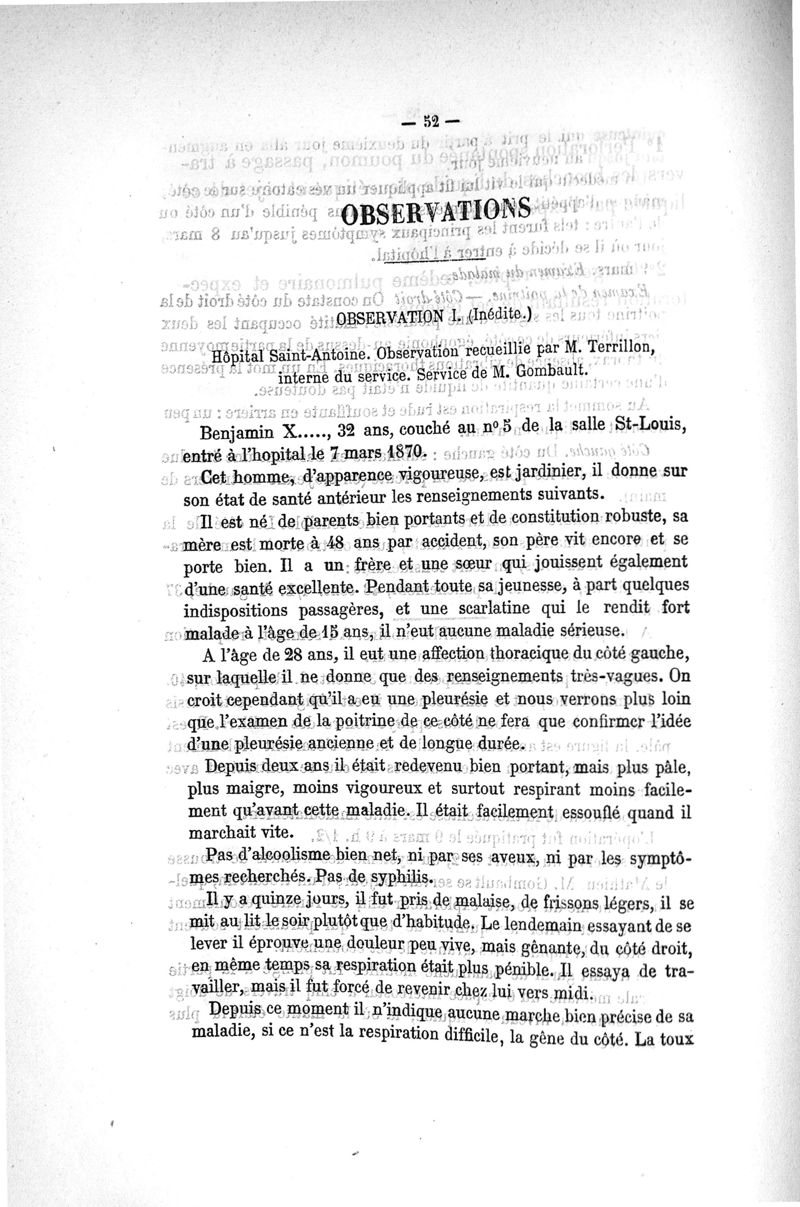 — 52 —

OBSERVATIONS

OBSERVATION I. (Inédite.)

Hôpital Saint-Antoine. Observation recueillie par M. Terrillon, interne du service. Service de M. Gombault.

Benjamin X....., 32 ans, couché au nº 5 de la salle St-Louis, entré à l'hopital le 7 mars 1870.

Cet homme, d'apparence vigoureuse, est jardinier, il donne sur son état de santé antérieur les renseignements suivants.

Il est né de parents bien portants et de constitution robuste, sa mère est morte à 48 ans par accident, son père vit encore et se porte bien. Il a un frère et une sœur qui jouissent également d'une santé excellente. Pendant toute sa jeunesse, à part quelques indispositions passagères, et une scarlatine qui le rendit fort malade à l'âge de 15 ans, il n'eut aucune maladie sérieuse.

A l'âge de 28 ans, il eut une affection thoracique du côté gauche, sur laquelle il ne donne que des renseignements très-vagues. On croit cependant qu'il a eu une pleurésie et nous verrons plus loin que l'examen de la poitrine de ce côté ne fera que confirmer l'idée d'une pleurésie ancienne et de longue durée.

Depuis deux ans il était redevenu bien portant, mais plus pâle, plus maigre, moins vigoureux et surtout respirant moins facilement qu'avant cette maladie. Il était facilement essouflé quand il marchait vite.

Pas d'alcoolisme bien net, ni par ses aveux, ni par les symptômes recherchés. Pas de syphilis.

Il y a quinze jours, il fut pris de malaise, de frissons légers, il se mit au lit le soir plutôt que d'habitude. Le lendemain essayant de se lever il éprouve une douleur peu vive, mais gênante, du côté droit, en même temps sa respiration était plus pénible. Il essaya de travailler, mais il fut forcé de revenir chez lui vers midi.

Depuis ce moment il n'indique aucune marche bien précise de sa maladie, si ce n'est la respiration difficile, la gêne du côté. La toux